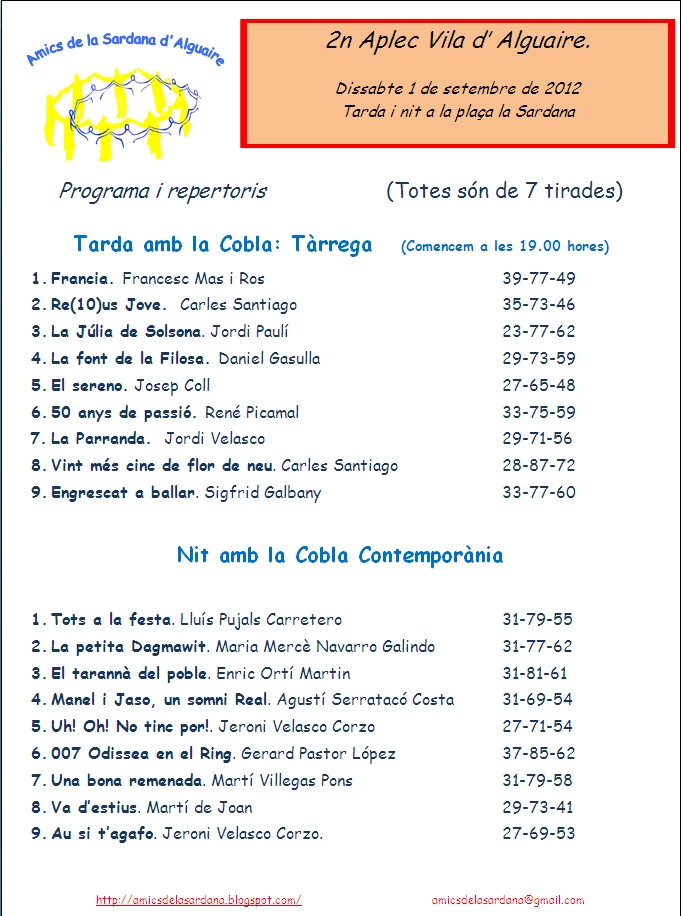 Amics de la Sardana d'Alguaire

2n Aplec Vila d' Alguaire.

Dissabte 1 de setembre de 2012
Tarda i nit a la plaça la Sardana

Programa i repertoris (Totes són de 7 tirades)

Tarda amb la Cobla: Tàrrega (Comencem a les 19.00 hores)

1. Francia. Francesc Mas i Ros 39-77-49
2. Re(10)us Jove. Carles Santiago 35-73-46
3. La Júlia de Solsona. Jordi Paulí 23-77-62
4. La font de la Filosa. Daniel Gasulla 29-73-59
5. El sereno. Josep Coll 27-65-48
6. 50 anys de passió. René Picamal 33-75-59
7. La Parranda. Jordi Velasco 29-71-56
8. Vint més cinc de flor de neu. Carles Santiago 28-87-72
9. Engrescat a ballar. Sigfrid Galbany 33-77-60

Nit amb la Cobla Contemporània

1. Tots a la festa. Lluís Pujals Carretero 31-79-55
2. La petita Dagmawit. Maria Mercè Navarro Galindo 31-77-62
3. El tarannà del poble. Enric Ortí Martin 31-81-61
4. Manel i Jaso, un somni Real. Agustí Serratacó Costa 31-69-54
5. Uh! Oh! No tinc por!. Jeroni Velasco Corzo 27-71-54
6. 007 Odissea en el Ring. Gerard Pastor López 37-85-62
7. Una bona remenada. Martí Villegas Pons 31-79-58
8. Va d'estius. Martí de Joan 29-73-41
9. Au si t'agafo. Jeroni Velasco Corzo. 27-69-53

http://amicsdelasardana.blogspot.com/ amicsdelasardana@gmail.com